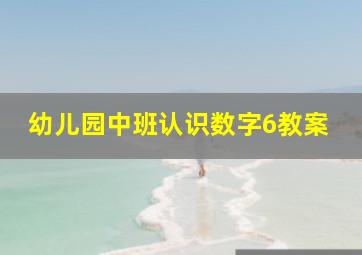 幼儿园中班认识数字6教案